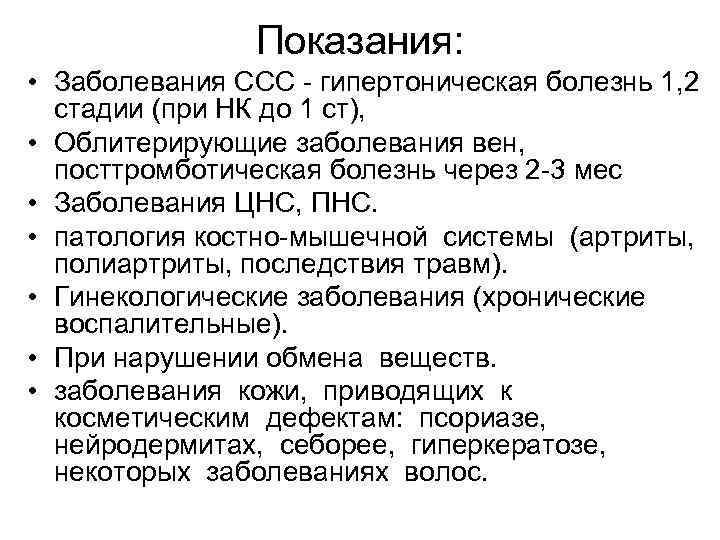 Показания:

• Заболевания ССС - гипертоническая болезнь 1,2 стадии (при НК до 1 ст),
• Облитерирующие заболевания вен, посттромботическая болезнь через 2-3 мес
• Заболевания ЦНС, ПНС.
• патология костно-мышечной системы (артриты, полиартриты, последствия травм).
• Гинекологические заболевания (хронические воспалительные).
• При нарушении обмена веществ.
• заболевания кожи, приводящих к косметическим дефектам: псориазе, нейродермитах, себорее, гиперкератозе, некоторых заболеваниях волос.